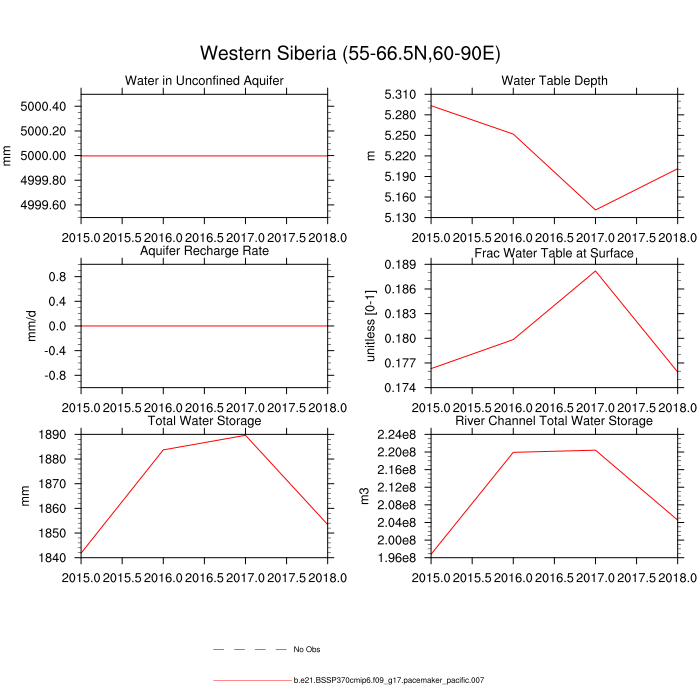 Western Siberia (55-66.5N,60-90E)

Water in Unconfined Aquifer

mm

5000.40
5000.20
5000.00
4999.80
4999.60

2015.0 2015.5 2016.0 2016.5 2017.0 2017.5 2018.0

Water Table Depth

m

5.310
5.280
5.250
5.220
5.190
5.160
5.130

2015.0 2015.5 2016.0 2016.5 2017.0 2017.5 2018.0

Aquifer Recharge Rate

mm/d

0.8
0.4
0.0
-0.4
-0.8

2015.0 2015.5 2016.0 2016.5 2017.0 2017.5 2018.0

Frac Water Table at Surface

unitless [0-1]

0.189
0.186
0.183
0.180
0.177
0.174

2015.0 2015.5 2016.0 2016.5 2017.0 2017.5 2018.0

Total Water Storage

mm

1890
1880
1870
1860
1850
1840

2015.0 2015.5 2016.0 2016.5 2017.0 2017.5 2018.0

River Channel Total Water Storage

m3

2.24e8
2.20e8
2.16e8
2.12e8
2.08e8
2.04e8
2.00e8
1.96e8

2015.0 2015.5 2016.0 2016.5 2017.0 2017.5 2018.0

No Obs

b.e21.BSSP370cmip6.f09_g17.pacemaker_pacific.007